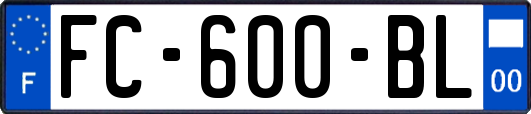 F

FC-600-BL

00